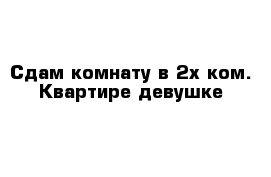 Сдам комнату в 2х ком. Квартире девушке